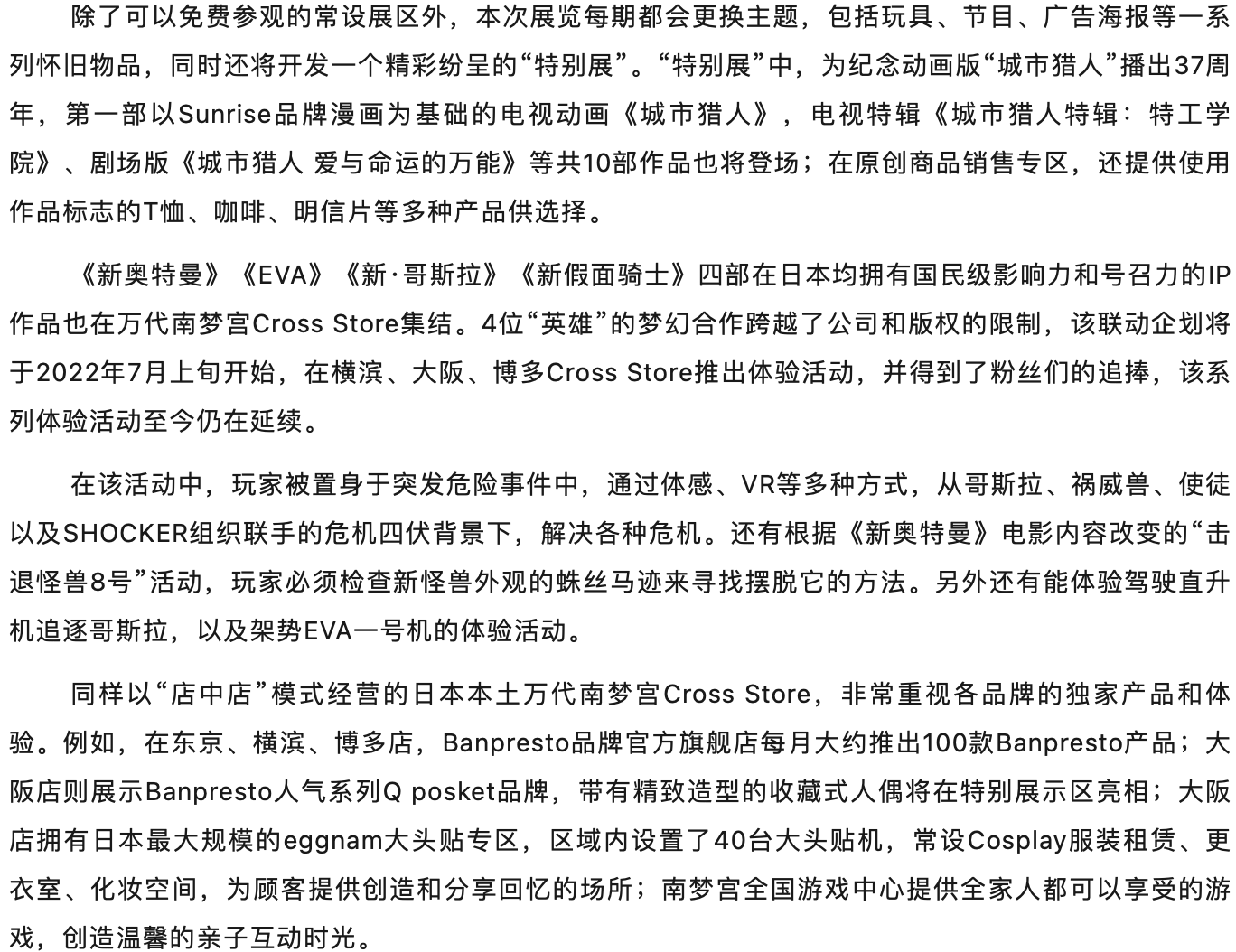 除了可以免费参观的常设展区外，本次展览每期都会更换主题，包括玩具、节目、广告海报等一系列怀旧物品，同时还将开发一个精彩纷呈的“特别展”。“特别展”中，为纪念动画版“城市猎人”播出37周年，第一部以Sunrise品牌漫画为基础的电视动画《城市猎人》，电视特辑《城市猎人特辑：特工学院》、剧场版《城市猎人 爱与命运的万能》等共10部作品也将登场；在原创商品销售专区，还提供使用作品标志的T恤、咖啡、明信片等多种产品供选择。

《新奥特曼》《EVA》《新·哥斯拉》《新假面骑士》四部在日本均拥有国民级影响力和号召力的IP作品也在万代南梦宫Cross Store集结。4位“英雄”的梦幻合作跨越了公司和版权的限制，该联动企划将于2022年7月上旬开始，在横滨、大阪、博多Cross Store推出体验活动，并得到了粉丝们的追捧，该系列体验活动至今仍在延续。

在该活动中，玩家被置身于突发危险事件中，通过体感、VR等多种方式，从哥斯拉、祸威兽、使徒以及SHOCKER组织联手的危机四伏背景下，解决各种危机。还有根据《新奥特曼》电影内容改变的“击退怪兽8号”活动，玩家必须检查新怪兽外观的蛛丝马迹来寻找摆脱它的方法。另外还有能体验驾驶直升机追逐哥斯拉，以及架势EVA一号机的体验活动。

同样以“店中店”模式经营的日本本土万代南梦宫Cross Store，非常重视各品牌的独家产品和体验。例如，在东京、横滨、博多店，Banpresto品牌官方旗舰店每月大约推出100款Banpresto产品；大阪店则展示Banpresto人气系列Q posket品牌，带有精致造型的收藏式人偶将在特别展示区亮相；大阪店拥有日本最大规模的eggnam大头贴专区，区域内设置了40台大头贴机，常设Cosplay服装租赁、更衣室、化妆空间，为顾客提供创造和分享回忆的场所；南梦宫全国游戏中心提供全家人都可以享受的游戏，创造温馨的亲子互动时光。